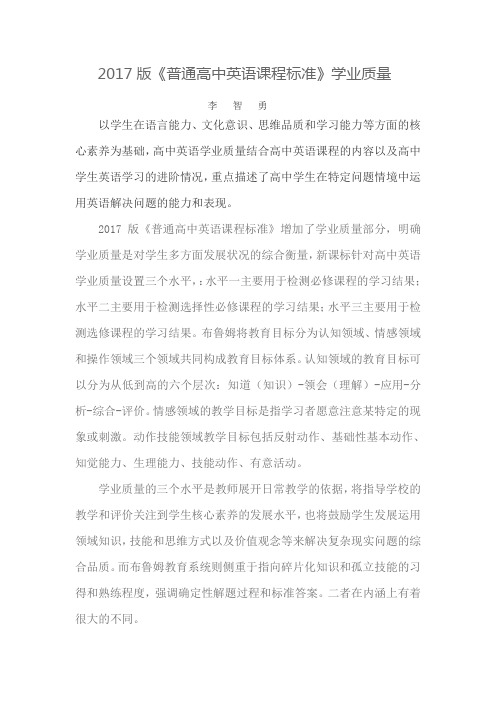 2017 版《普通高中英语课程标准》学业质量

李 智 勇

以学生在语言能力、文化意识、思维品质和学习能力等方面的核心素养为基础，高中英语学业质量结合高中英语课程的内容以及高中学生英语学习的进阶情况，重点描述了高中学生在特定问题情境中运用英语解决问题的能力和表现。

2017 版《普通高中英语课程标准》增加了学业质量部分，明确学业质量是对学生多方面发展状况的综合衡量，新课标针对高中英语学业质量设置三个水平，：水平一主要用于检测必修课程的学习结果；水平二主要用于检测选择性必修课程的学习结果；水平三主要用于检测选修课程的学习结果。布鲁姆将教育目标分为认知领域、情感领域和操作领域三个领域共同构成教育目标体系。认知领域的教育目标可以分为从低到高的六个层次：知道（知识）-领会（理解）-应用-分析-综合-评价。情感领域的教学目标是指学习者愿意注意某特定的现象或刺激。动作技能领域教学目标包括反射动作、基础性基本动作、知觉能力、生理能力、技能动作、有意活动。

学业质量的三个水平是教师展开日常教学的依据，将指导学校的教学和评价关注到学生核心素养的发展水平，也将鼓励学生发展运用领域知识，技能和思维方式以及价值观念等来解决复杂现实问题的综合品质。而布鲁姆教育系统则侧重于指向碎片化知识和孤立技能的习得和熟练程度，强调确定性解题过程和标准答案。二者在内涵上有着很大的不同。